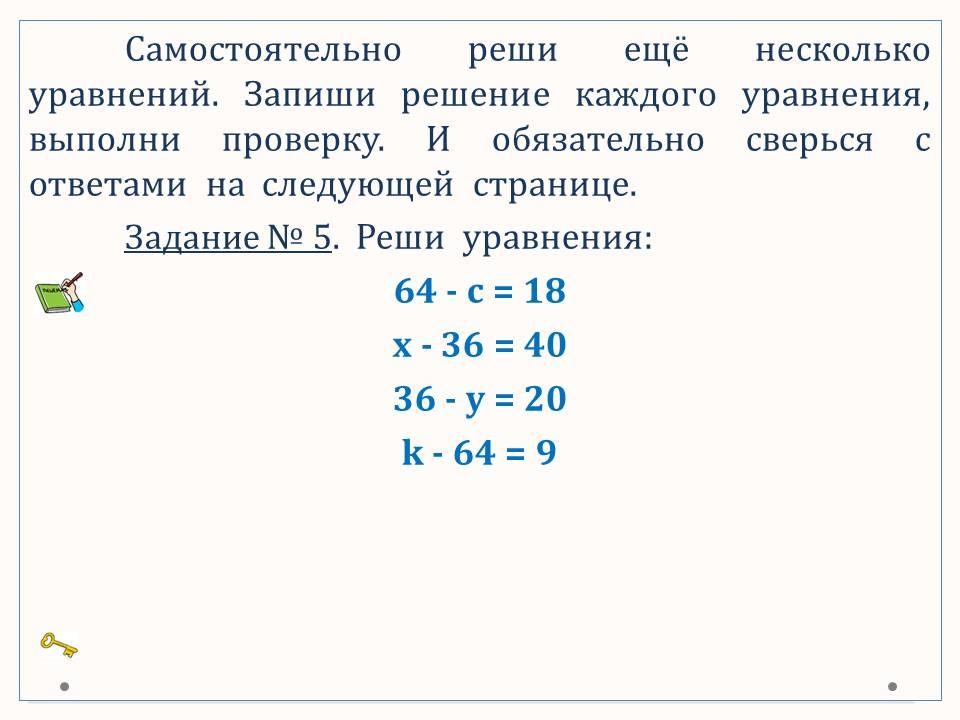 Самостоятельно реши ещё несколько уравнений. Запиши решение каждого уравнения, выполни проверку. И обязательно сверься с ответами на следующей странице.

Задание № 5. Реши уравнения:

$64 - c = 18$

$x - 36 = 40$

$36 - y = 20$

$k - 64 = 9$